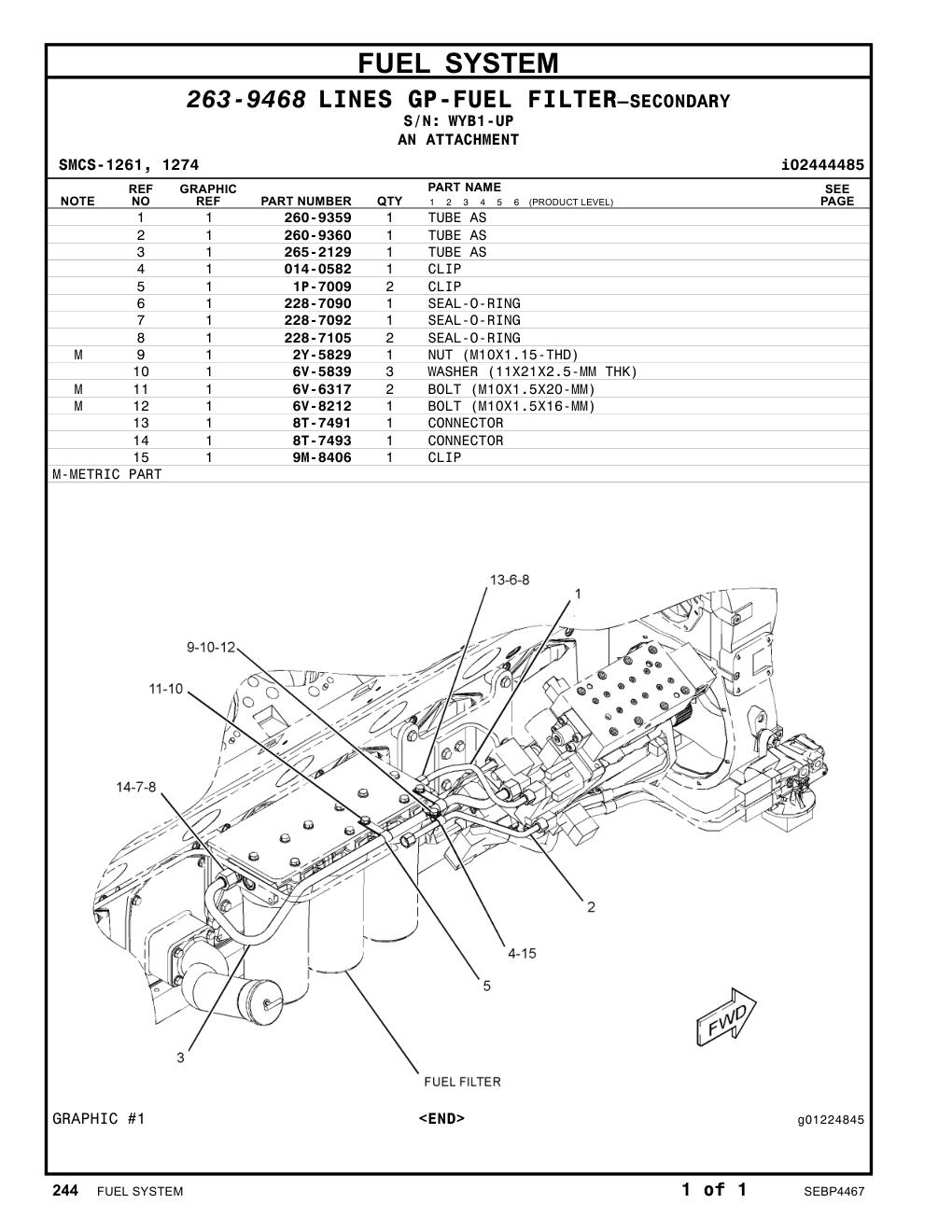 FUEL SYSTEM

263-9468 LINES GP-FUEL FILTER—SECONDARY
S/N: WYB1-UP
AN ATTACHMENT

SMCS-1261, 1274 i02444485

| NOTE | REF NO | GRAPHIC REF | PART NUMBER | QTY | PART NAME 1 2 3 4 5 6 (PRODUCT LEVEL) | SEE PAGE |
|---|---|---|---|---|---|---|
| | 1 | 1 | 260-9359 | 1 | TUBE AS | |
| | 2 | 1 | 260-9360 | 1 | TUBE AS | |
| | 3 | 1 | 265-2129 | 1 | TUBE AS | |
| | 4 | 1 | 014-0582 | 1 | CLIP | |
| | 5 | 1 | 1P-7009 | 2 | CLIP | |
| | 6 | 1 | 228-7090 | 1 | SEAL-O-RING | |
| | 7 | 1 | 228-7092 | 1 | SEAL-O-RING | |
| | 8 | 1 | 228-7105 | 2 | SEAL-O-RING | |
| M | 9 | 1 | 2Y-5829 | 1 | NUT (M10X1.15-THD) | |
| | 10 | 1 | 6V-5839 | 3 | WASHER (11X21X2.5-MM THK) | |
| M | 11 | 1 | 6V-6317 | 2 | BOLT (M10X1.5X20-MM) | |
| M | 12 | 1 | 6V-8212 | 1 | BOLT (M10X1.5X16-MM) | |
| | 13 | 1 | 8T-7491 | 1 | CONNECTOR | |
| | 14 | 1 | 8T-7493 | 1 | CONNECTOR | |
| | 15 | 1 | 9M-8406 | 1 | CLIP | |

M-METRIC PART

13-6-8
1
9-10-12
11-10
14-7-8
2
4-15
5
3
FWD
FUEL FILTER

GRAPHIC #1 <END> g01224845

244 FUEL SYSTEM 1 of 1 SEBP4467